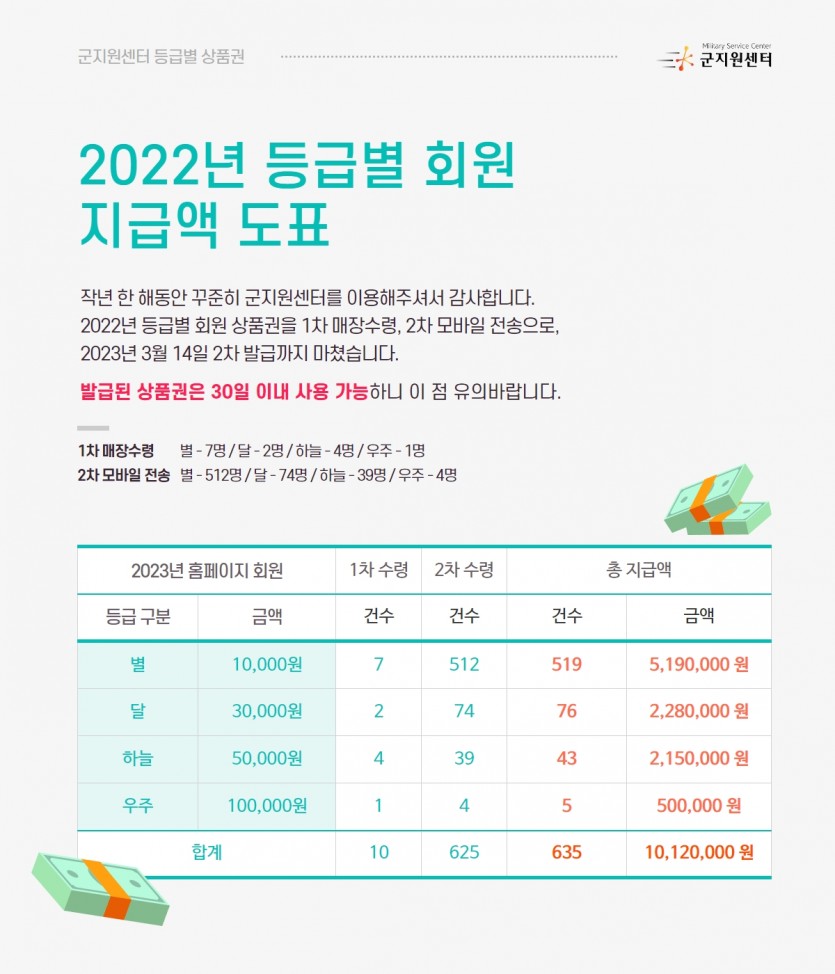 군지원센터 등급별 상품권

Military Service Center
군지원센터

2022년 등급별 회원 지급액 도표

작년 한 해동안 꾸준히 군지원센터를 이용해주셔서 감사합니다. 2022년 등급별 회원 상품권을 1차 매장수령, 2차 모바일 전송으로, 2023년 3월 14일 2차 발급까지 마쳤습니다.

발급된 상품권은 30일 이내 사용 가능하니 이 점 유의바랍니다.

1차 매장수령 별 - 7명 / 달 - 2명 / 하늘 - 4명 / 우주 - 1명
2차 모바일 전송 별 - 512명 / 달 - 74명 / 하늘 - 39명 / 우주 - 4명

| 2023년 홈페이지 회원 | | 1차 수령 | 2차 수령 | 총 지급액 | |
|---|---|---|---|---|---|
| 등급 구분 | 금액 | 건수 | 건수 | 건수 | 금액 |
| 별 | 10,000원 | 7 | 512 | 519 | 5,190,000 원 |
| 달 | 30,000원 | 2 | 74 | 76 | 2,280,000 원 |
| 하늘 | 50,000원 | 4 | 39 | 43 | 2,150,000 원 |
| 우주 | 100,000원 | 1 | 4 | 5 | 500,000 원 |
| 합계 | | 10 | 625 | 635 | 10,120,000 원 |